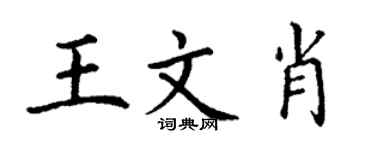 王文肖
词典网